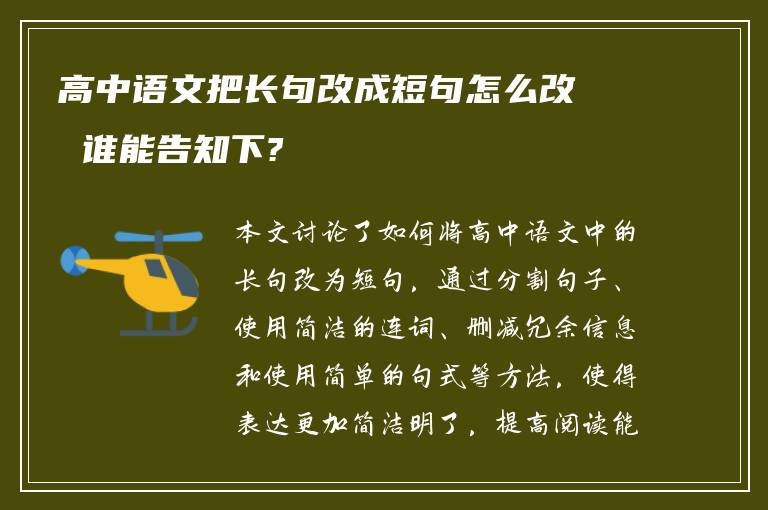 高中语文把长句改成短句怎么改 谁能告知下?

本文讨论了如何将高中语文中的长句改为短句，通过分割句子、使用简洁的连词、删减冗余信息和使用简单的句式等方法，使得表达更加简洁明了，提高阅读能